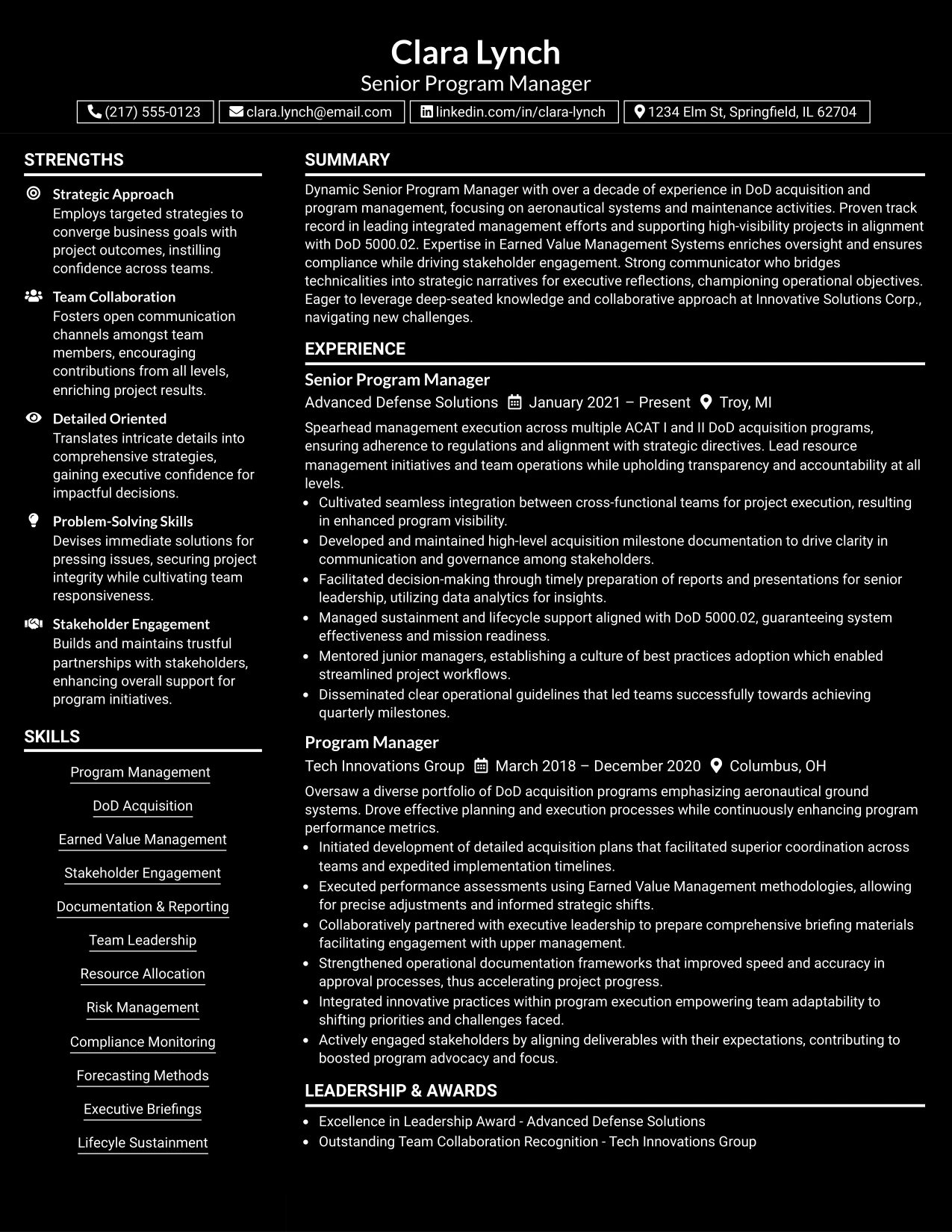 Clara Lynch
Senior Program Manager

(217) 555-0123 clara.lynch@email.com linkedin.com/in/clara-lynch 1234 Elm St, Springfield, IL 62704

STRENGTHS

Strategic Approach
Employs targeted strategies to converge business goals with project outcomes, instilling confidence across teams.

Team Collaboration
Fosters open communication channels amongst team members, encouraging contributions from all levels, enriching project results.

Detailed Oriented
Translates intricate details into comprehensive strategies, gaining executive confidence for impactful decisions.

Problem-Solving Skills
Devises immediate solutions for pressing issues, securing project integrity while cultivating team responsiveness.

Stakeholder Engagement
Builds and maintains trustful partnerships with stakeholders, enhancing overall support for program initiatives.

SKILLS

Program Management

DoD Acquisition

Earned Value Management

Stakeholder Engagement

Documentation & Reporting

Team Leadership

Resource Allocation

Risk Management

Compliance Monitoring

Forecasting Methods

Executive Briefings

Lifecyle Sustainment

SUMMARY

Dynamic Senior Program Manager with over a decade of experience in DoD acquisition and program management, focusing on aeronautical systems and maintenance activities. Proven track record in leading integrated management efforts and supporting high-visibility projects in alignment with DoD 5000.02. Expertise in Earned Value Management Systems enriches oversight and ensures compliance while driving stakeholder engagement. Strong communicator who bridges technicalities into strategic narratives for executive reflections, championing operational objectives. Eager to leverage deep-seated knowledge and collaborative approach at Innovative Solutions Corp., navigating new challenges.

EXPERIENCE

Senior Program Manager
Advanced Defense Solutions January 2021 – Present Troy, MI

Spearhead management execution across multiple ACAT I and II DoD acquisition programs, ensuring adherence to regulations and alignment with strategic directives. Lead resource management initiatives and team operations while upholding transparency and accountability at all levels.
• Cultivated seamless integration between cross-functional teams for project execution, resulting in enhanced program visibility.
• Developed and maintained high-level acquisition milestone documentation to drive clarity in communication and governance among stakeholders.
• Facilitated decision-making through timely preparation of reports and presentations for senior leadership, utilizing data analytics for insights.
• Managed sustainment and lifecycle support aligned with DoD 5000.02, guaranteeing system effectiveness and mission readiness.
• Mentored junior managers, establishing a culture of best practices adoption which enabled streamlined project workflows.
• Disseminated clear operational guidelines that led teams successfully towards achieving quarterly milestones.

Program Manager
Tech Innovations Group March 2018 – December 2020 Columbus, OH

Oversaw a diverse portfolio of DoD acquisition programs emphasizing aeronautical ground systems. Drove effective planning and execution processes while continuously enhancing program performance metrics.
• Initiated development of detailed acquisition plans that facilitated superior coordination across teams and expedited implementation timelines.
• Executed performance assessments using Earned Value Management methodologies, allowing for precise adjustments and informed strategic shifts.
• Collaboratively partnered with executive leadership to prepare comprehensive briefing materials facilitating engagement with upper management.
• Strengthened operational documentation frameworks that improved speed and accuracy in approval processes, thus accelerating project progress.
• Integrated innovative practices within program execution empowering team adaptability to shifting priorities and challenges faced.
• Actively engaged stakeholders by aligning deliverables with their expectations, contributing to boosted program advocacy and focus.

LEADERSHIP & AWARDS

• Excellence in Leadership Award - Advanced Defense Solutions
• Outstanding Team Collaboration Recognition - Tech Innovations Group